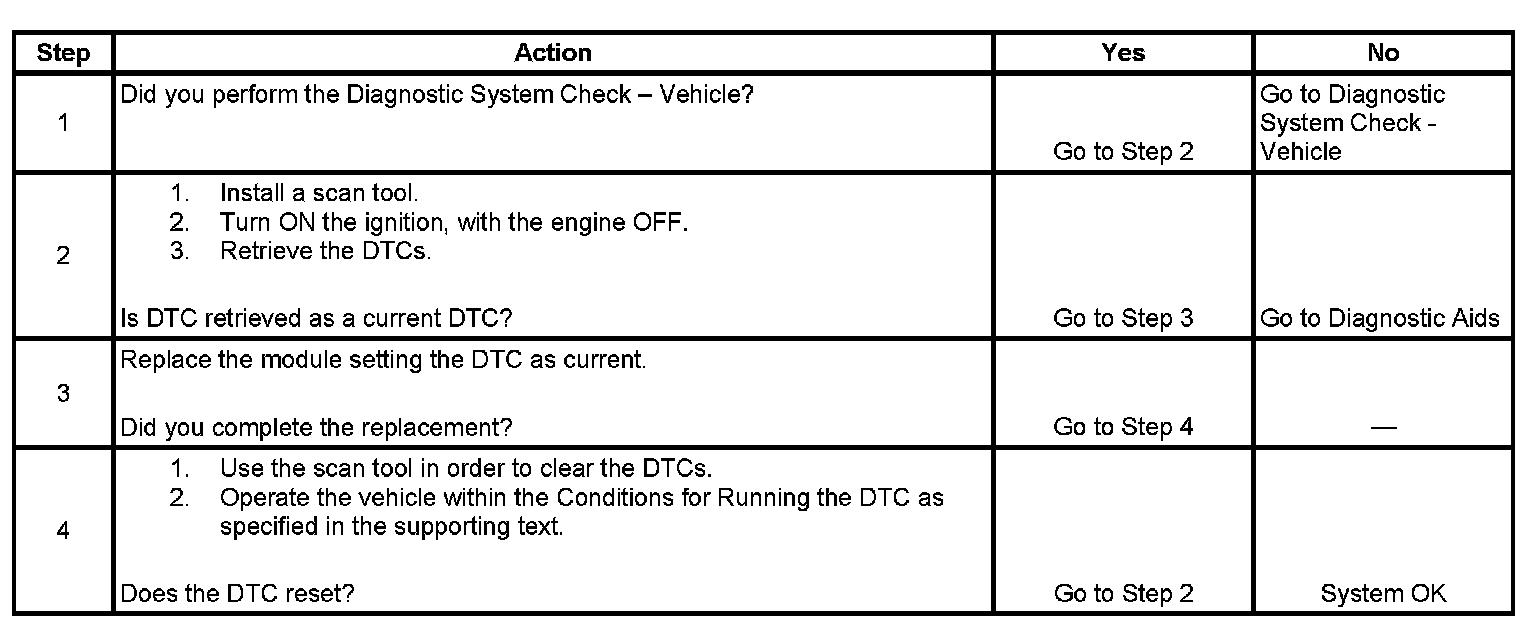 | Step | Action | Yes | No |
|---|---|---|---|
| 1 | Did you perform the Diagnostic System Check – Vehicle? | Go to Step 2 | Go to Diagnostic System Check - Vehicle |
| 2 | 1. Install a scan tool. 2. Turn ON the ignition, with the engine OFF. 3. Retrieve the DTCs. Is DTC retrieved as a current DTC? | Go to Step 3 | Go to Diagnostic Aids |
| 3 | Replace the module setting the DTC as current. Did you complete the replacement? | Go to Step 4 | — |
| 4 | 1. Use the scan tool in order to clear the DTCs. 2. Operate the vehicle within the Conditions for Running the DTC as specified in the supporting text. Does the DTC reset? | Go to Step 2 | System OK |